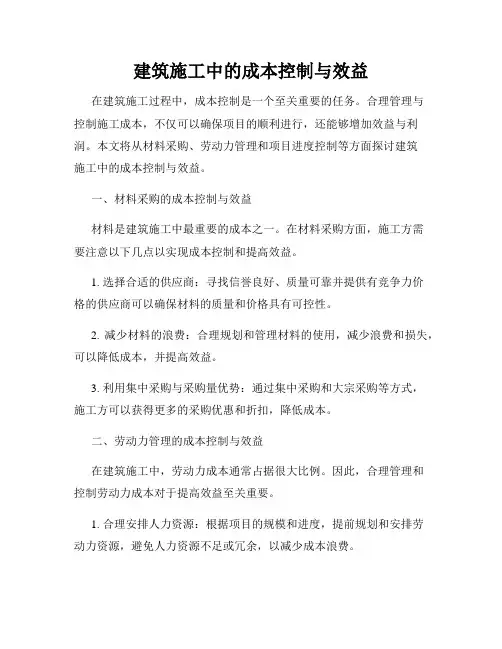 建筑施工中的成本控制与效益

在建筑施工过程中，成本控制是一个至关重要的任务。合理管理与控制施工成本，不仅可以确保项目的顺利进行，还能够增加效益与利润。本文将从材料采购、劳动力管理和项目进度控制等方面探讨建筑施工中的成本控制与效益。

一、材料采购的成本控制与效益

材料是建筑施工中最重要的成本之一。在材料采购方面，施工方需要注意以下几点以实现成本控制和提高效益。

1. 选择合适的供应商：寻找信誉良好、质量可靠并提供有竞争力价格的供应商可以确保材料的质量和价格具有可控性。

2. 减少材料的浪费：合理规划和管理材料的使用，减少浪费和损失，可以降低成本，并提高效益。

3. 利用集中采购与采购量优势：通过集中采购和大宗采购等方式，施工方可以获得更多的采购优惠和折扣，降低成本。

二、劳动力管理的成本控制与效益

在建筑施工中，劳动力成本通常占据很大比例。因此，合理管理和控制劳动力成本对于提高效益至关重要。

1. 合理安排人力资源：根据项目的规模和进度，提前规划和安排劳动力资源，避免人力资源不足或冗余，以减少成本浪费。